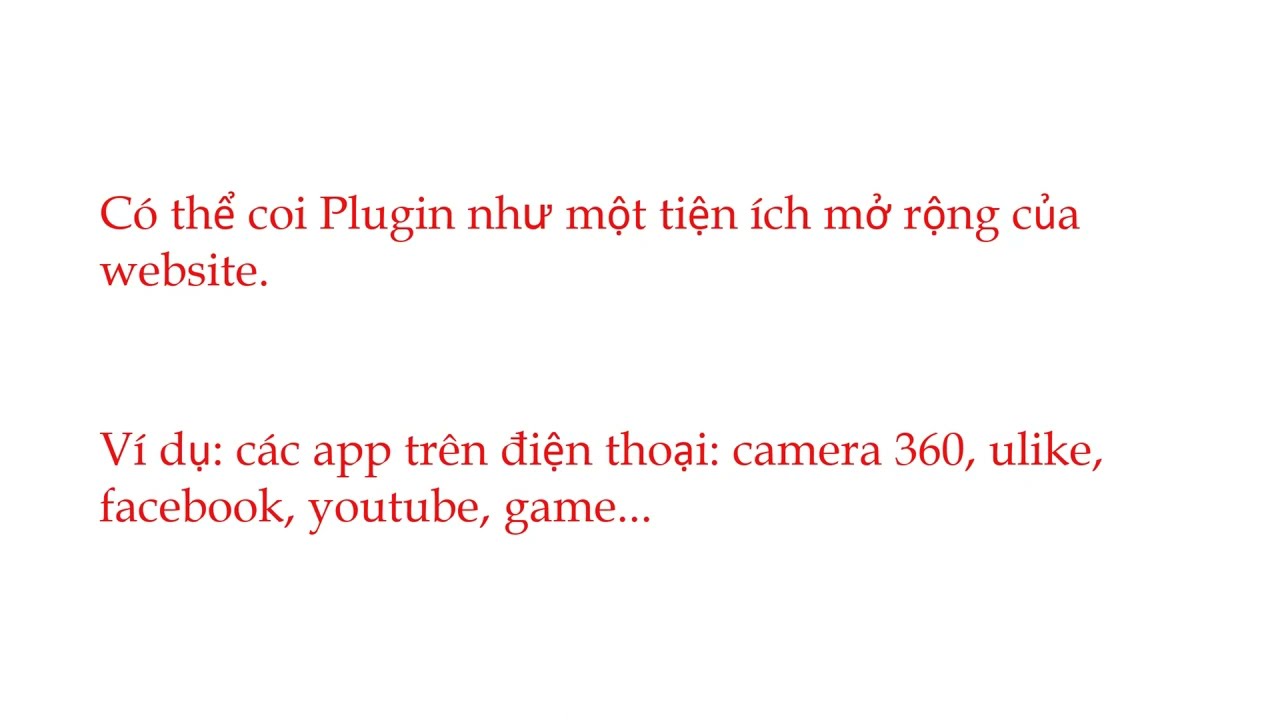 Có thể coi Plugin như một tiện ích mở rộng của website.

Ví dụ: các app trên điện thoại: camera 360, ulike, facebook, youtube, game...